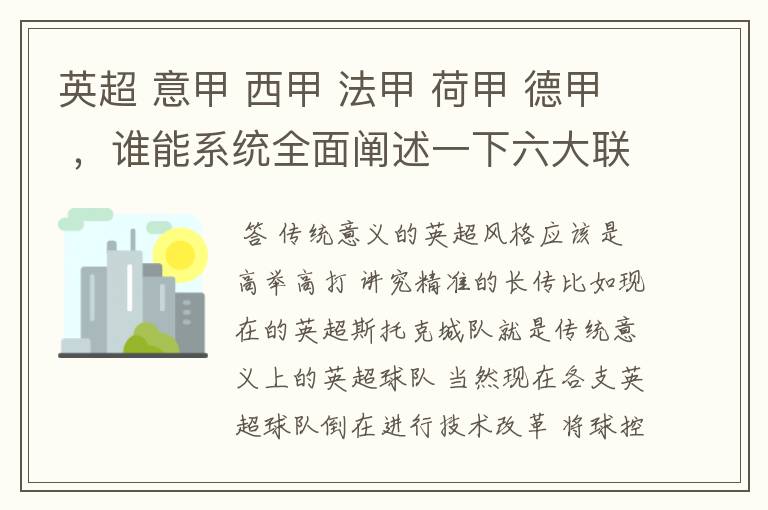 英超 意甲 西甲 法甲 荷甲 德甲，谁能系统全面阐述一下六大联

答 传统意义的英超风格应该是高举高打 讲究精准的长传比如现在的英超斯托克城队就是传统意义上的英超球队 当然现在各支英超球队倒在进行技术改革 将球控